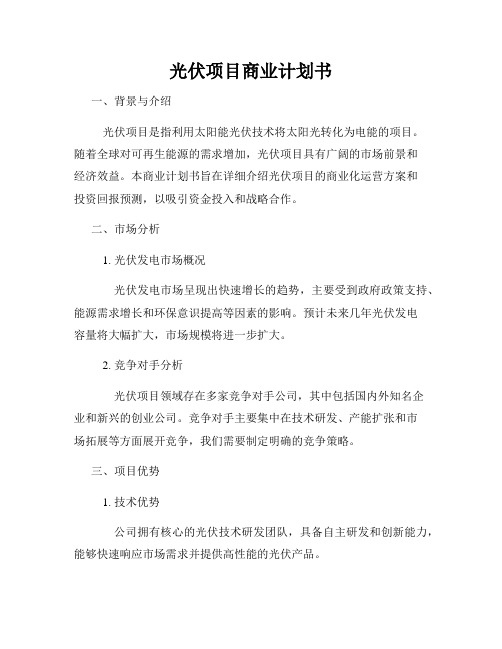 光伏项目商业计划书

一、背景与介绍

光伏项目是指利用太阳能光伏技术将太阳光转化为电能的项目。随着全球对可再生能源的需求增加，光伏项目具有广阔的市场前景和经济效益。本商业计划书旨在详细介绍光伏项目的商业化运营方案和投资回报预测，以吸引资金投入和战略合作。

二、市场分析

1. 光伏发电市场概况

光伏发电市场呈现出快速增长的趋势，主要受到政府政策支持、能源需求增长和环保意识提高等因素的影响。预计未来几年光伏发电容量将大幅扩大，市场规模将进一步扩大。

2. 竞争对手分析

光伏项目领域存在多家竞争对手公司，其中包括国内外知名企业和新兴的创业公司。竞争对手主要集中在技术研发、产能扩张和市场拓展等方面展开竞争，我们需要制定明确的竞争策略。

三、项目优势

1. 技术优势

公司拥有核心的光伏技术研发团队，具备自主研发和创新能力，能够快速响应市场需求并提供高性能的光伏产品。